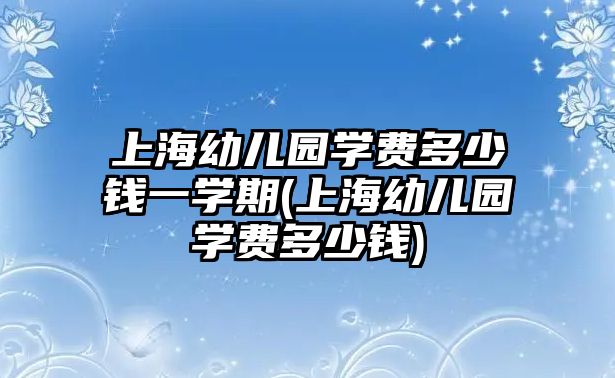 上海幼儿园学费多少钱一学期(上海幼儿园学费多少钱)